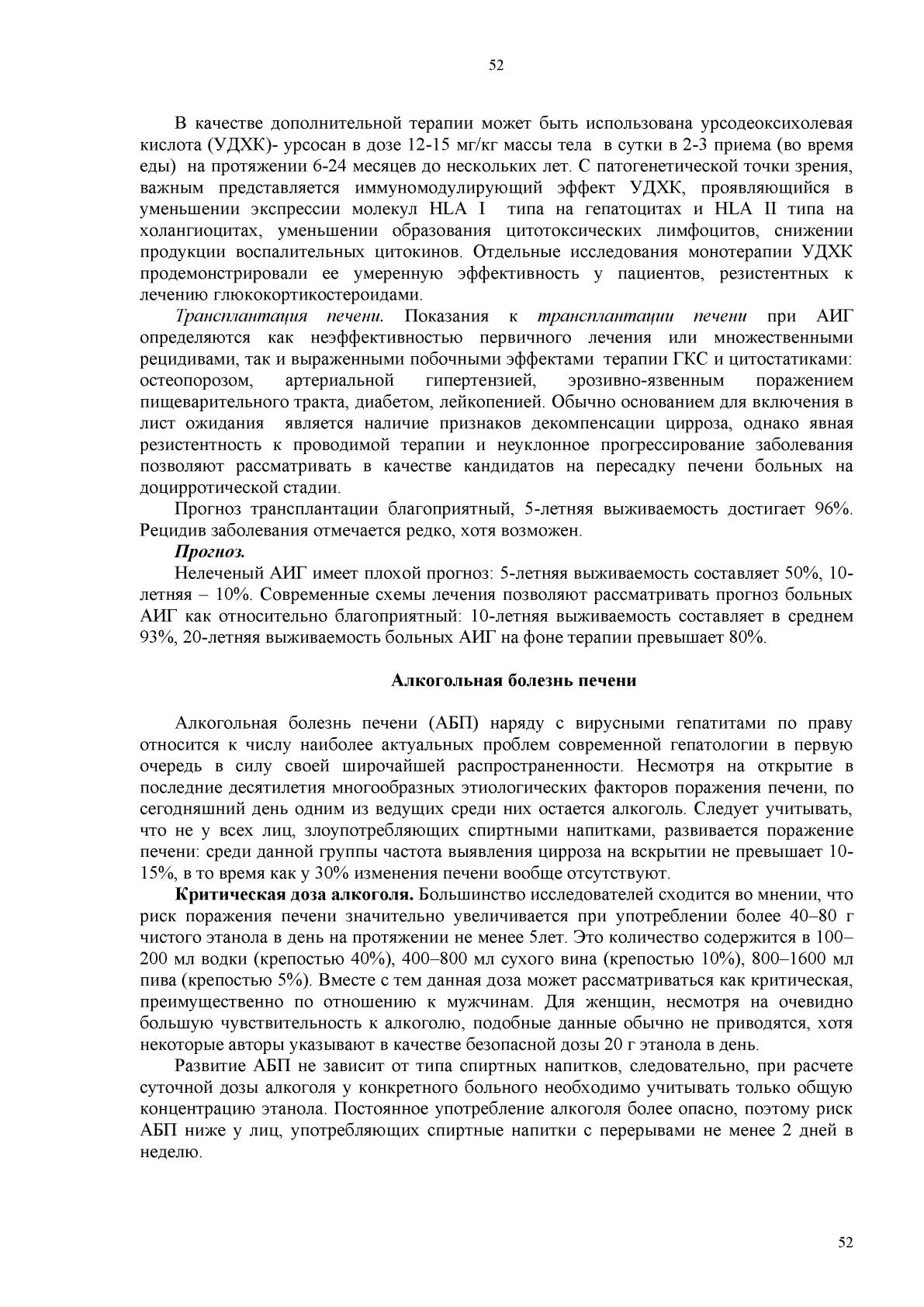 52

В качестве дополнительной терапии может быть использована урсодеоксихолевая кислота (УДХК)- урсосан в дозе 12-15 мг/кг массы тела в сутки в 2-3 приема (во время еды) на протяжении 6-24 месяцев до нескольких лет. С патогенетической точки зрения, важным представляется иммуномодулирующий эффект УДХК, проявляющийся в уменьшении экспрессии молекул HLA I типа на гепатоцитах и HLA II типа на холангиоцитах, уменьшении образования цитотоксических лимфоцитов, снижении продукции воспалительных цитокинов. Отдельные исследования монотерапии УДХК продемонстрировали ее умеренную эффективность у пациентов, резистентных к лечению глюкокортикостероидами.

Трансплантация печени. Показания к трансплантации печени при АИГ определяются как неэффективностью первичного лечения или множественными рецидивами, так и выраженными побочными эффектами терапии ГКС и цитостатиками: остеопорозом, артериальной гипертензией, эрозивно-язвенным поражением пищеварительного тракта, диабетом, лейкопенией. Обычно основанием для включения в лист ожидания является наличие признаков декомпенсации цирроза, однако явная резистентность к проводимой терапии и неуклонное прогрессирование заболевания позволяют рассматривать в качестве кандидатов на пересадку печени больных на доцирротической стадии.

Прогноз трансплантации благоприятный, 5-летняя выживаемость достигает 96%. Рецидив заболевания отмечается редко, хотя возможен.

Прогноз.

Нелеченый АИГ имеет плохой прогноз: 5-летняя выживаемость составляет 50%, 10-летняя – 10%. Современные схемы лечения позволяют рассматривать прогноз больных АИГ как относительно благоприятный: 10-летняя выживаемость составляет в среднем 93%, 20-летняя выживаемость больных АИГ на фоне терапии превышает 80%.

Алкогольная болезнь печени

Алкогольная болезнь печени (АБП) наряду с вирусными гепатитами по праву относится к числу наиболее актуальных проблем современной гепатологии в первую очередь в силу своей широчайшей распространенности. Несмотря на открытие в последние десятилетия многообразных этиологических факторов поражения печени, по сегодняшний день одним из ведущих среди них остается алкоголь. Следует учитывать, что не у всех лиц, злоупотребляющих спиртными напитками, развивается поражение печени: среди данной группы частота выявления цирроза на вскрытии не превышает 10-15%, в то время как у 30% изменения печени вообще отсутствуют.

Критическая доза алкоголя. Большинство исследователей сходится во мнении, что риск поражения печени значительно увеличивается при употреблении более 40–80 г чистого этанола в день на протяжении не менее 5лет. Это количество содержится в 100–200 мл водки (крепостью 40%), 400–800 мл сухого вина (крепостью 10%), 800–1600 мл пива (крепостью 5%). Вместе с тем данная доза может рассматриваться как критическая, преимущественно по отношению к мужчинам. Для женщин, несмотря на очевидно большую чувствительность к алкоголю, подобные данные обычно не приводятся, хотя некоторые авторы указывают в качестве безопасной дозы 20 г этанола в день.

Развитие АБП не зависит от типа спиртных напитков, следовательно, при расчете суточной дозы алкоголя у конкретного больного необходимо учитывать только общую концентрацию этанола. Постоянное употребление алкоголя более опасно, поэтому риск АБП ниже у лиц, употребляющих спиртные напитки с перерывами не менее 2 дней в неделю.

52